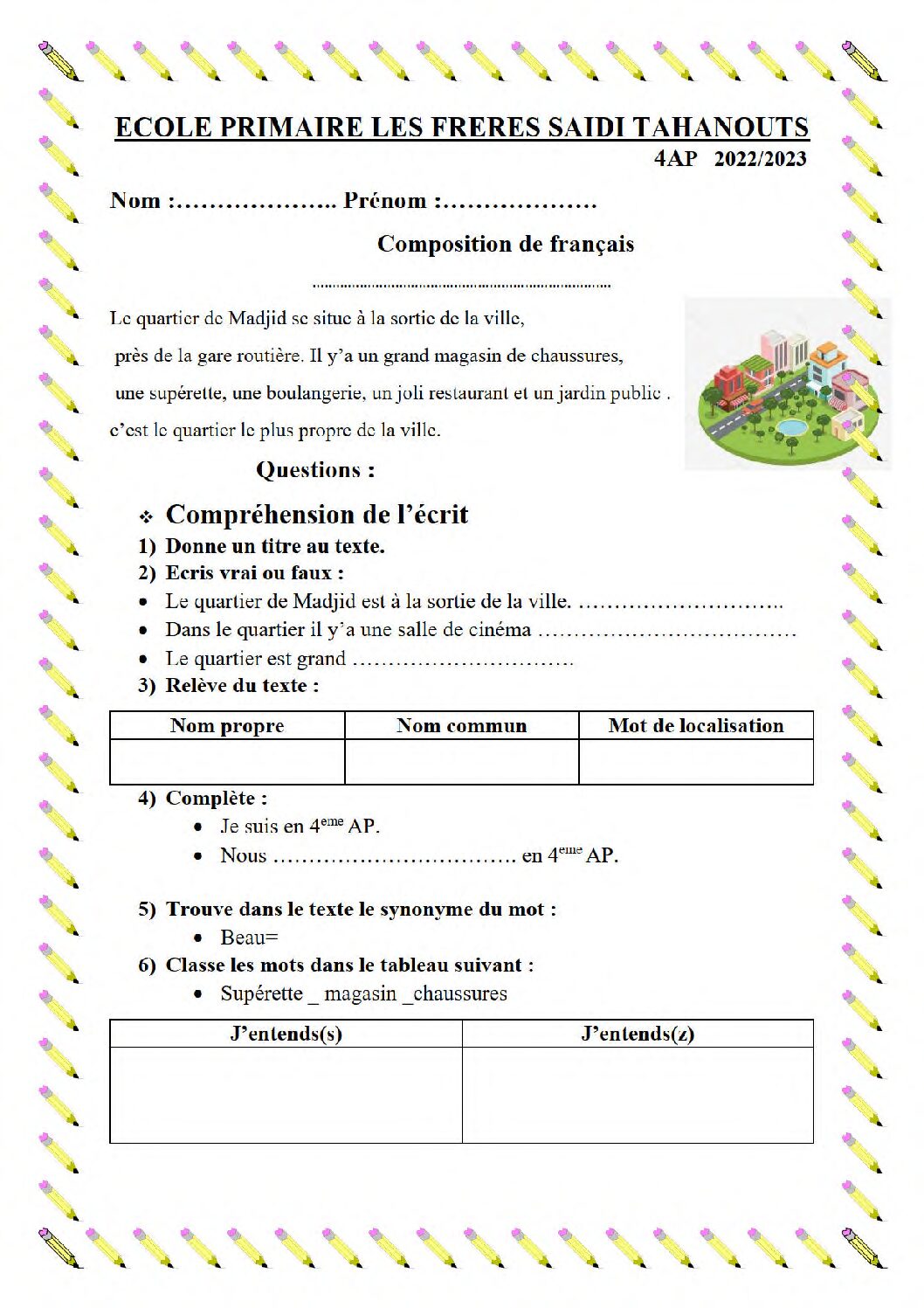 ECOLE PRIMAIRE LES FRERES SAIDI TAHANOUTS
4AP 2022/2023

Nom :____ Prénom :____

Composition de français

Le quartier de Madjid se situe à la sortie de la ville, près de la gare routière. Il y'a un grand magasin de chaussures, une supérette, une boulangerie, un joli restaurant et un jardin public . c'est le quartier le plus propre de la ville.

Questions :

❖ Compréhension de l'écrit
1) Donne un titre au texte.
2) Ecris vrai ou faux :
• Le quartier de Madjid est à la sortie de la ville. ____
• Dans le quartier il y'a une salle de cinéma ____
• Le quartier est grand ____
3) Relève du texte :

| Nom propre | Nom commun | Mot de localisation |
|---|---|---|
|  |  |  |

4) Complète :
• Je suis en 4$^{eme}$ AP.
• Nous ____ en 4$^{eme}$ AP.

5) Trouve dans le texte le synonyme du mot :
• Beau=
6) Classe les mots dans le tableau suivant :
• Supérette _ magasin _chaussures

| J'entends(s) | J'entends(z) |
|---|---|
|  |  |